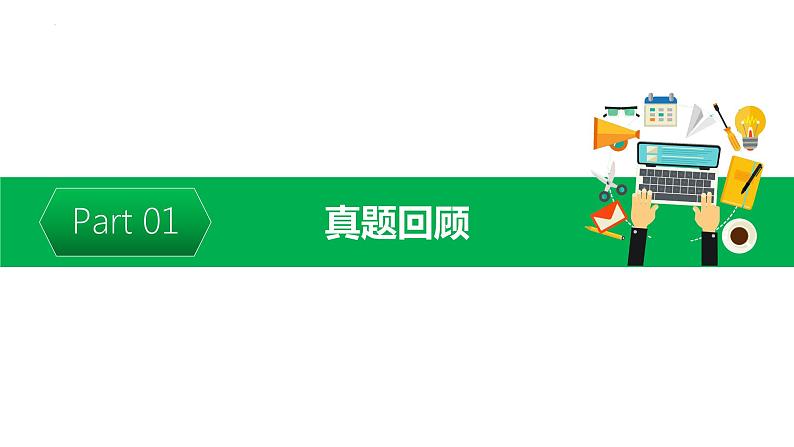 Part 01

真题回顾